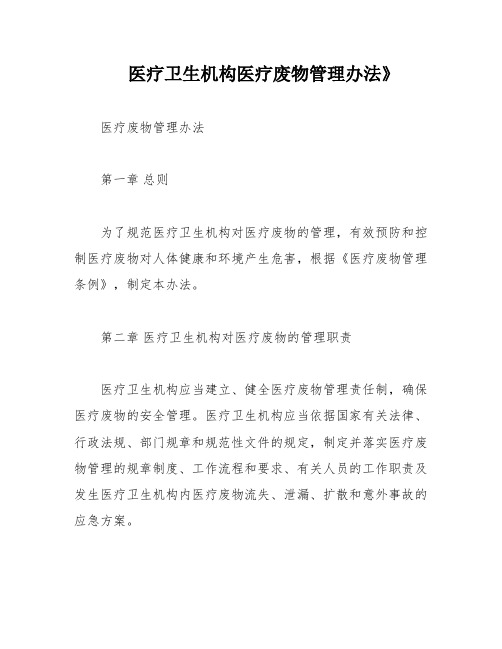 医疗卫生机构医疗废物管理办法》

医疗废物管理办法

第一章 总则

为了规范医疗卫生机构对医疗废物的管理，有效预防和控制医疗废物对人体健康和环境产生危害，根据《医疗废物管理条例》，制定本办法。

第二章 医疗卫生机构对医疗废物的管理职责

医疗卫生机构应当建立、健全医疗废物管理责任制，确保医疗废物的安全管理。医疗卫生机构应当依据国家有关法律、行政法规、部门规章和规范性文件的规定，制定并落实医疗废物管理的规章制度、工作流程和要求、有关人员的工作职责及发生医疗卫生机构内医疗废物流失、泄漏、扩散和意外事故的应急方案。